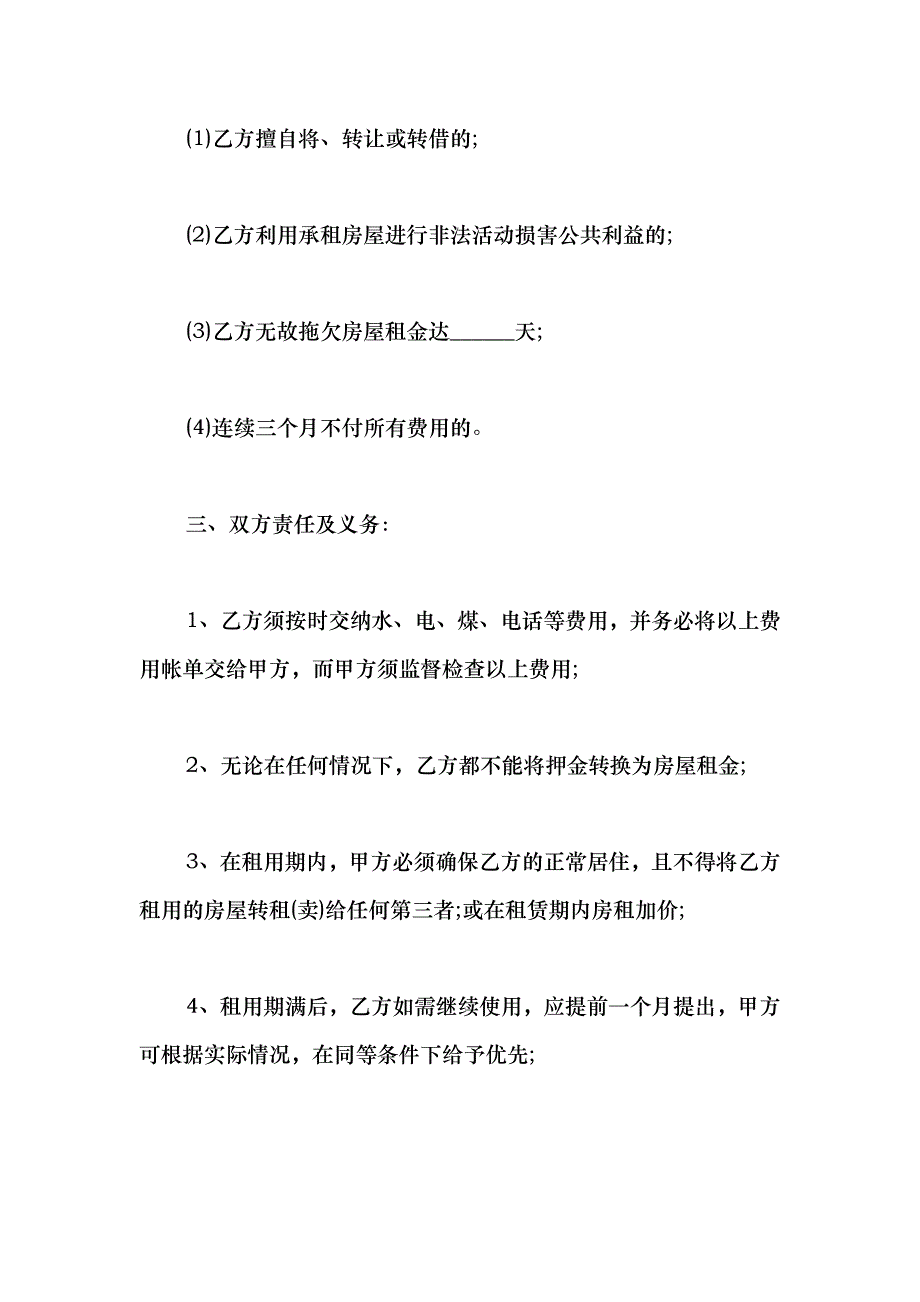 ⑴乙方擅自将、转让或转借的;

⑵乙方利用承租房屋进行非法活动损害公共利益的;

⑶乙方无故拖欠房屋租金达______天;

⑷连续三个月不付所有费用的。

三、双方责任及义务:

1、乙方须按时交纳水、电、煤、电话等费用，并务必将以上费用帐单交给甲方，而甲方须监督检查以上费用;

2、无论在任何情况下，乙方都不能将押金转换为房屋租金;

3、在租用期内，甲方必须确保乙方的正常居住，且不得将乙方租用的房屋转租(卖)给任何第三者;或在租赁期内房租加价;

4、租用期满后，乙方如需继续使用，应提前一个月提出，甲方可根据实际情况，在同等条件下给予优先;